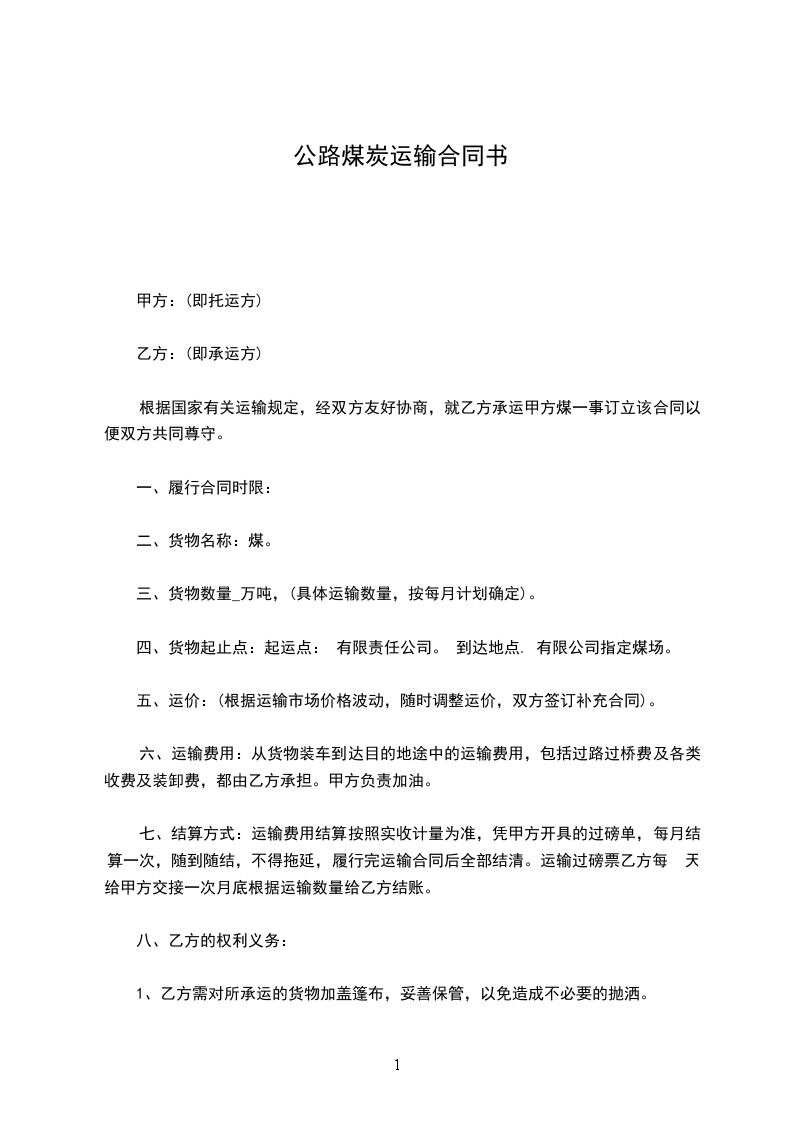 公路煤炭运输合同书

甲方：(即托运方)

乙方：(即承运方)

根据国家有关运输规定，经双方友好协商，就乙方承运甲方煤一事订立该合同以便双方共同尊守。

一、履行合同时限：

二、货物名称：煤。

三、货物数量_万吨，(具体运输数量，按每月计划确定)。

四、货物起止点：起运点： 有限责任公司。 到达地点. 有限公司指定煤场。

五、运价：(根据运输市场价格波动，随时调整运价，双方签订补充合同)。

六、运输费用：从货物装车到达目的地途中的运输费用，包括过路过桥费及各类收费及装卸费，都由乙方承担。甲方负责加油。

七、结算方式：运输费用结算按照实收计量为准，凭甲方开具的过磅单，每月结算一次，随到随结，不得拖延，履行完运输合同后全部结清。运输过磅票乙方每 天给甲方交接一次月底根据运输数量给乙方结账。

八、乙方的权利义务：

1、乙方需对所承运的货物加盖篷布，妥善保管，以免造成不必要的抛洒。

1